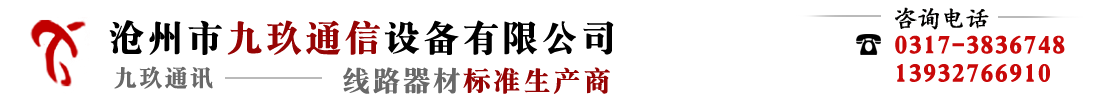 沧州市九玖通信设备有限公司
九玖通讯 线路器材标准生产商
咨询电话
0317-3836748
13932766910